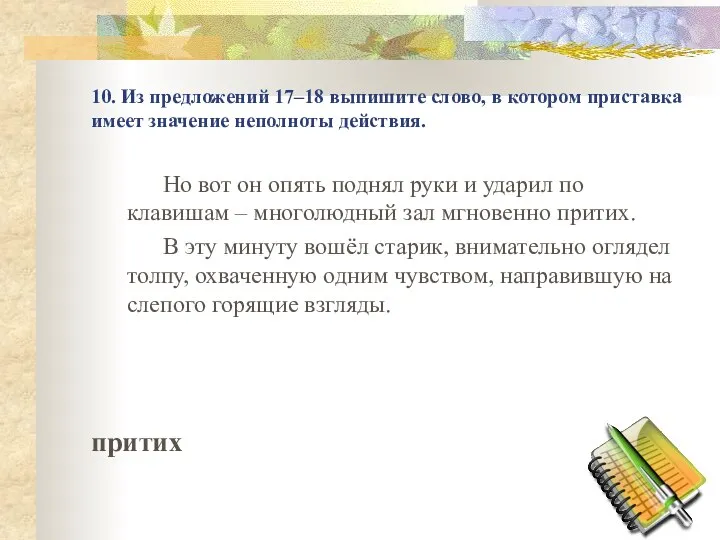 10. Из предложений 17–18 выпишите слово, в котором приставка имеет значение неполноты действия.

Но вот он опять поднял руки и ударил по клавишам – многолюдный зал мгновенно притих.

В эту минуту вошёл старик, внимательно оглядел толпу, охваченную одним чувством, направившую на слепого горящие взгляды.

притих